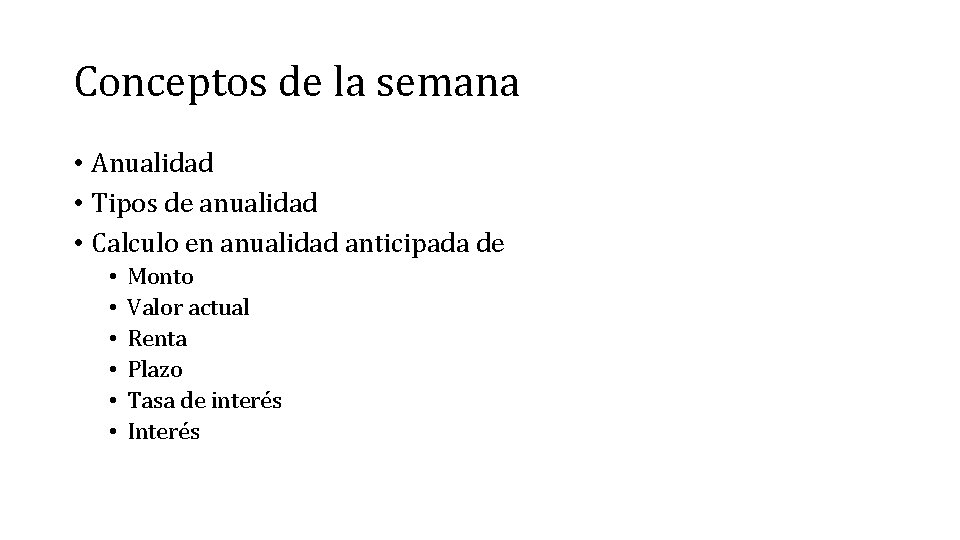 Conceptos de la semana

• Anualidad
• Tipos de anualidad
• Calculo en anualidad anticipada de
• Monto
• Valor actual
• Renta
• Plazo
• Tasa de interés
• Interés